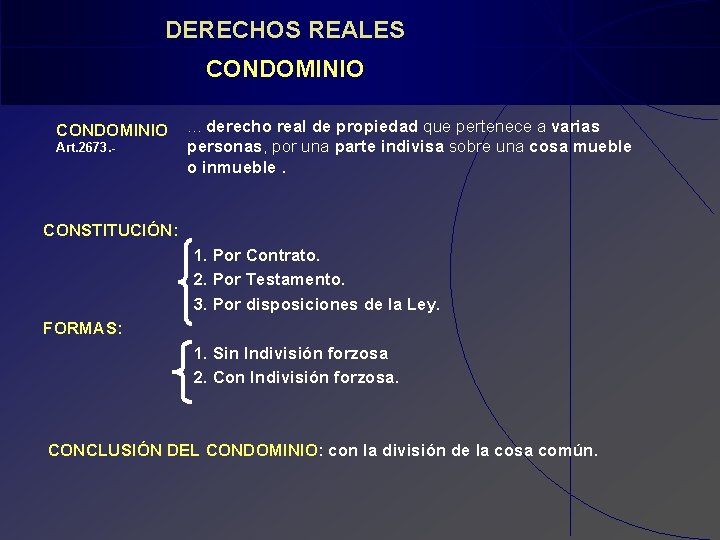 DERECHOS REALES

CONDOMINIO

CONDOMINIO
Art.2673.-

… derecho real de propiedad que pertenece a varias personas, por una parte indivisa sobre una cosa mueble o inmueble .

CONSTITUCIÓN:

1. Por Contrato.
2. Por Testamento.
3. Por disposiciones de la Ley.

FORMAS:

1. Sin Indivisión forzosa
2. Con Indivisión forzosa.

CONCLUSIÓN DEL CONDOMINIO: con la división de la cosa común.